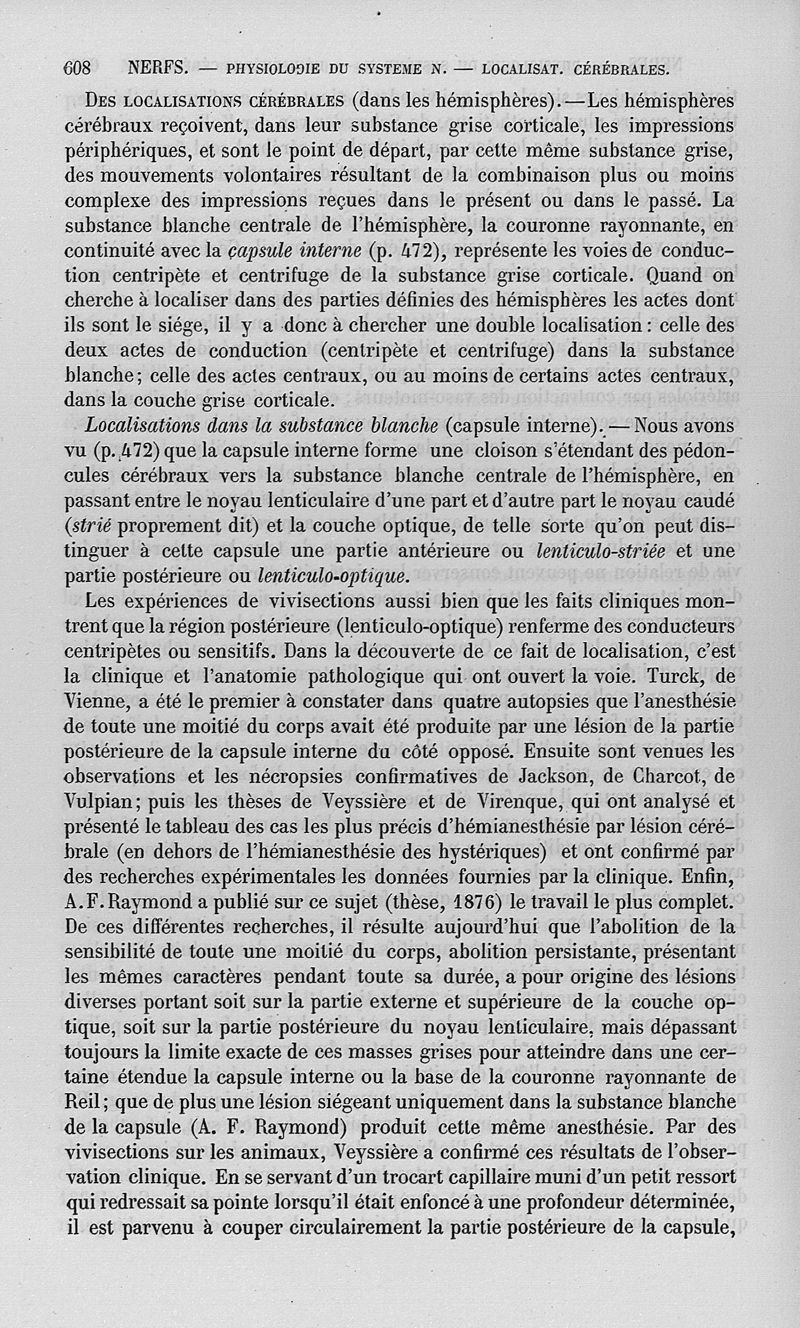 608 NERFS. — PHYSIOLOGIE DU SYSTEME N. — LOCALISAT. CÉRÉBRALES.

DES LOCALISATIONS CÉRÉBRALES (dans les hémisphères). — Les hémisphères cérébraux reçoivent, dans leur substance grise corticale, les impressions périphériques, et sont le point de départ, par cette même substance grise, des mouvements volontaires résultant de la combinaison plus ou moins complexe des impressions reçues dans le présent ou dans le passé. La substance blanche centrale de l'hémisphère, la couronne rayonnante, en continuité avec la capsule interne (p. 472), représente les voies de conduction centripète et centrifuge de la substance grise corticale. Quand on cherche à localiser dans des parties définies des hémisphères les actes dont ils sont le siége, il y a donc à chercher une double localisation : celle des deux actes de conduction (centripète et centrifuge) dans la substance blanche ; celle des actes centraux, ou au moins de certains actes centraux, dans la couche grise corticale.

Localisations dans la substance blanche (capsule interne). — Nous avons vu (p. 472) que la capsule interne forme une cloison s'étendant des pédoncules cérébraux vers la substance blanche centrale de l'hémisphère, en passant entre le noyau lenticulaire d'une part et d'autre part le noyau caudé (strié proprement dit) et la couche optique, de telle sorte qu'on peut distinguer à cette capsule une partie antérieure ou lenticulo-striée et une partie postérieure ou lenticulo-optique.

Les expériences de vivisections aussi bien que les faits cliniques montrent que la région postérieure (lenticulo-optique) renferme des conducteurs centripètes ou sensitifs. Dans la découverte de ce fait de localisation, c'est la clinique et l'anatomie pathologique qui ont ouvert la voie. Turck, de Vienne, a été le premier à constater dans quatre autopsies que l'anesthésie de toute une moitié du corps avait été produite par une lésion de la partie postérieure de la capsule interne du côté opposé. Ensuite sont venues les observations et les nécropsies confirmatives de Jackson, de Charcot, de Vulpian ; puis les thèses de Veyssière et de Virenque, qui ont analysé et présenté le tableau des cas les plus précis d'hémianesthésie par lésion cérébrale (en dehors de l'hémianesthésie des hystériques) et ont confirmé par des recherches expérimentales les données fournies par la clinique. Enfin, A. F. Raymond a publié sur ce sujet (thèse, 1876) le travail le plus complet. De ces différentes recherches, il résulte aujourd'hui que l'abolition de la sensibilité de toute une moitié du corps, abolition persistante, présentant les mêmes caractères pendant toute sa durée, a pour origine des lésions diverses portant soit sur la partie externe et supérieure de la couche optique, soit sur la partie postérieure du noyau lenticulaire, mais dépassant toujours la limite exacte de ces masses grises pour atteindre dans une certaine étendue la capsule interne ou la base de la couronne rayonnante de Reil ; que de plus une lésion siégeant uniquement dans la substance blanche de la capsule (A. F. Raymond) produit cette même anesthésie. Par des vivisections sur les animaux, Veyssière a confirmé ces résultats de l'observation clinique. En se servant d'un trocart capillaire muni d'un petit ressort qui redressait sa pointe lorsqu'il était enfoncé à une profondeur déterminée, il est parvenu à couper circulairement la partie postérieure de la capsule,